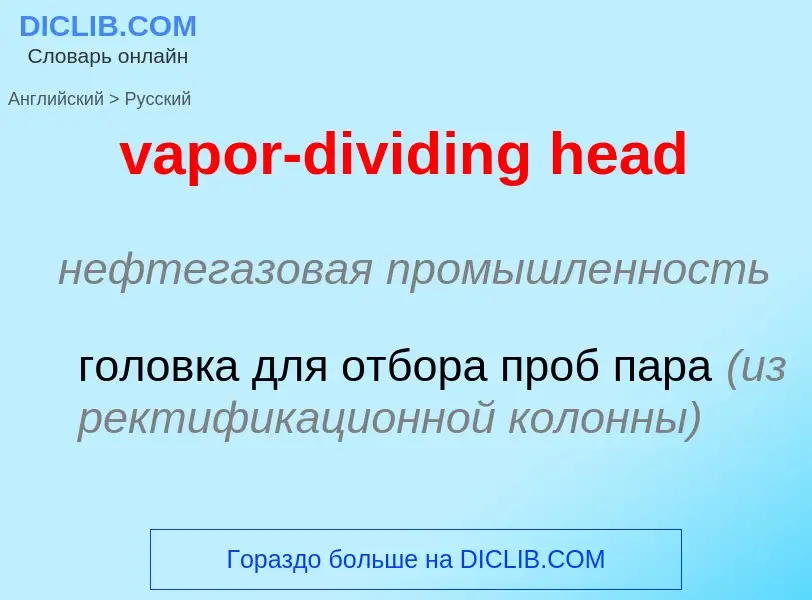 DICLIB.COM
Словарь онлайн

Английский > Русский

vapor-dividing head

нефтегазовая промышленность

головка для отбора проб пара (из ректификационной колонны)

Гораздо больше на DICLIB.COM